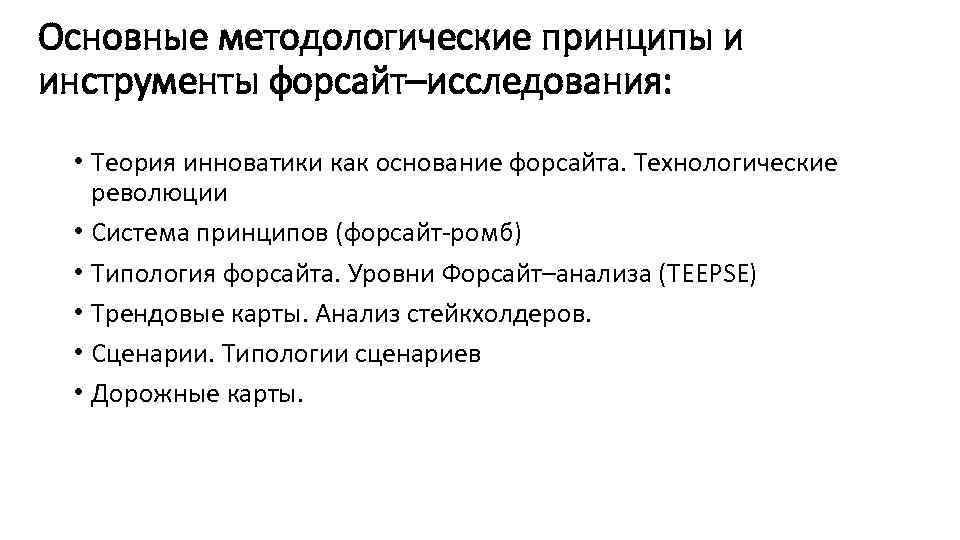 Основные методологические принципы и инструменты форсайт–исследования:

• Теория инноватики как основание форсайта. Технологические революции
• Система принципов (форсайт-ромб)
• Типология форсайта. Уровни Форсайт–анализа (TEEPSE)
• Трендовые карты. Анализ стейкхолдеров.
• Сценарии. Типологии сценариев
• Дорожные карты.